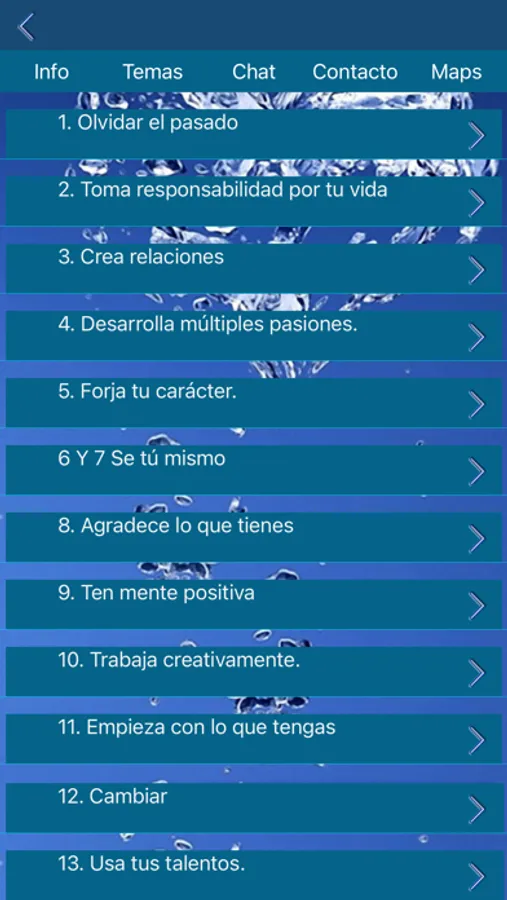 Info Temas Chat Contacto Maps

1. Olvidar el pasado

2. Toma responsabilidad por tu vida

3. Crea relaciones

4. Desarrolla múltiples pasiones.

5. Forja tu carácter.

6 Y 7 Se tú mismo

8. Agradece lo que tienes

9. Ten mente positiva

10. Trabaja creativamente.

11. Empieza con lo que tengas

12. Cambiar

13. Usa tus talentos.